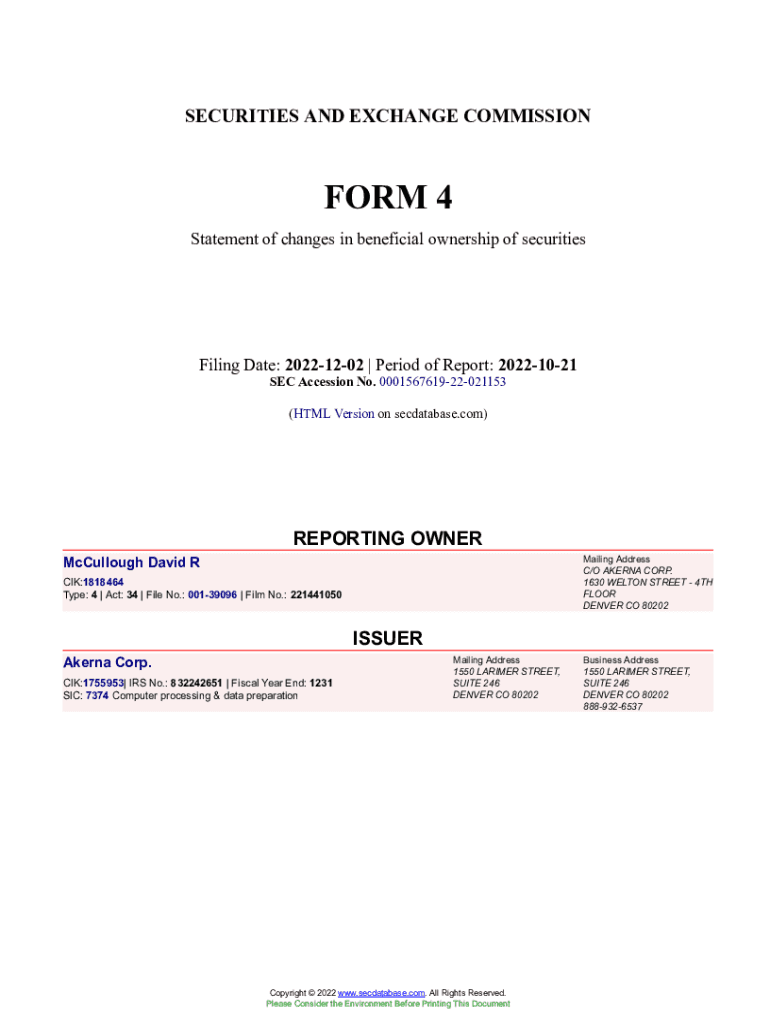 SECURITIES AND EXCHANGE COMMISSION

FORM 4

Statement of changes in beneficial ownership of securities

Filing Date: 2022-12-02 | Period of Report: 2022-10-21
SEC Accession No. 0001567619-22-021153

(HTML Version on secdatabase.com)

REPORTING OWNER

McCullough David R

CIK:1818464
Type: 4 | Act: 34 | File No.: 001-39096 | Film No.: 221441050

Mailing Address
C/O AKERNA CORP.
1630 WELTON STREET - 4TH FLOOR
DENVER CO 80202

ISSUER

Akerna Corp.

CIK:1755953| IRS No.: 832242651 | Fiscal Year End: 1231
SIC: 7374 Computer processing & data preparation

Mailing Address
1550 LARIMER STREET, SUITE 246
DENVER CO 80202

Business Address
1550 LARIMER STREET, SUITE 246
DENVER CO 80202
888-932-6537

Copyright © 2022 www.secdatabase.com. All Rights Reserved.
Please Consider the Environment Before Printing This Document